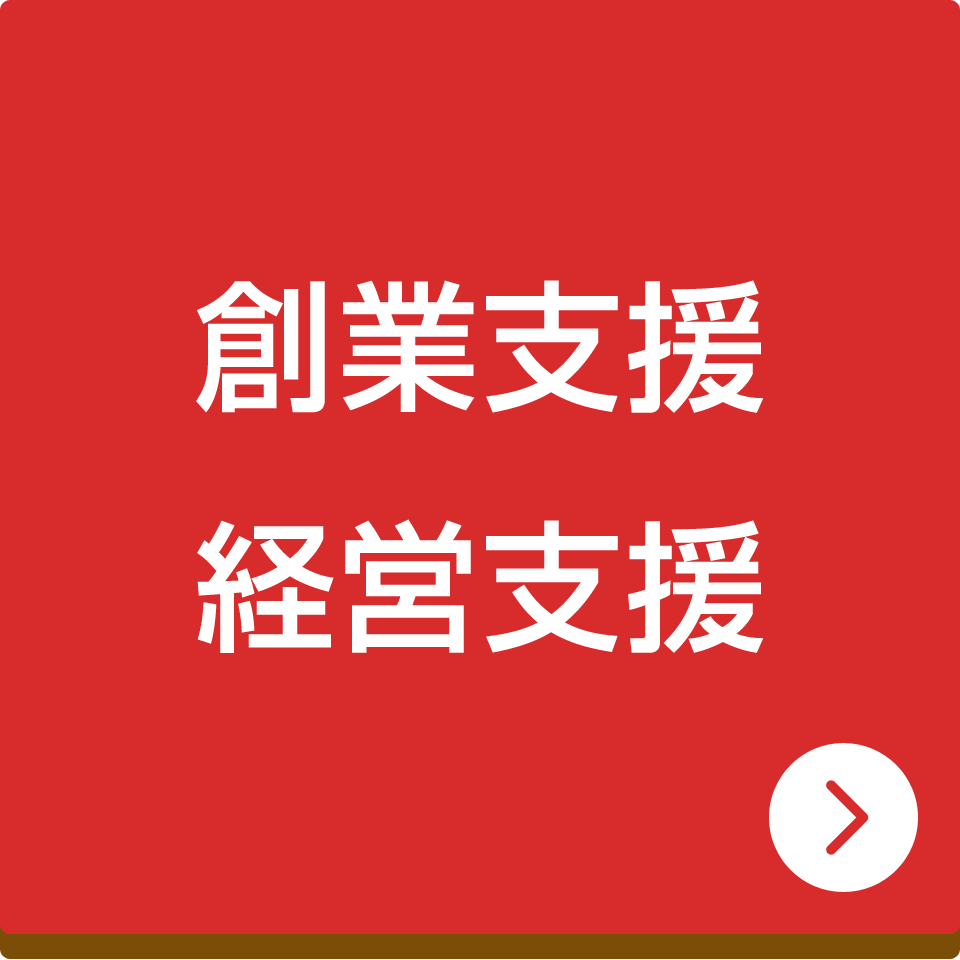 創業支援
経営支援